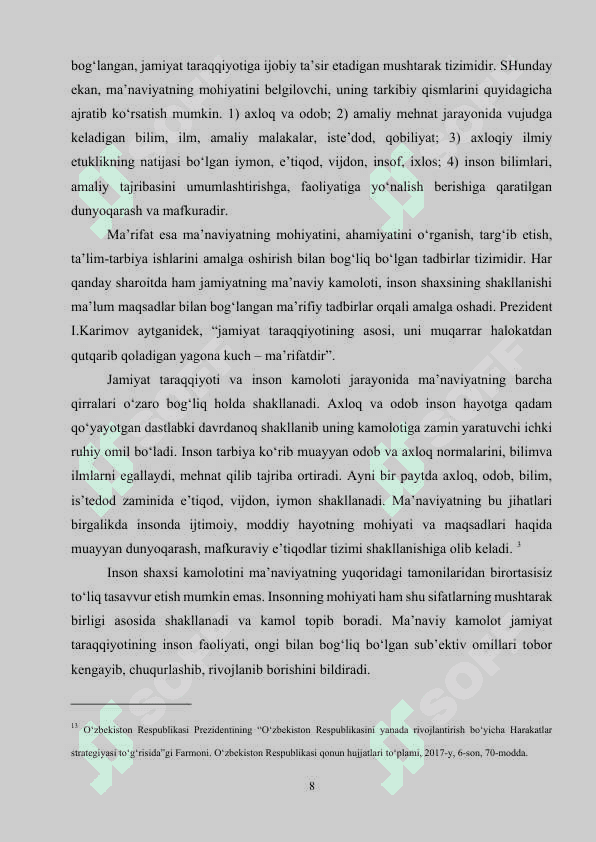 bog‘langan, jamiyat taraqqiyotiga ijobiy ta’sir etadigan mushtarak tizimidir. SHunday ekan, ma’naviyatning mohiyatini belgilovchi, uning tarkibiy qismlarini quyidagicha ajratib ko‘rsatish mumkin. 1) axloq va odob; 2) amaliy mehnat jarayonida vujudga keladigan bilim, ilm, amaliy malakalar, iste’dod, qobiliyat; 3) axloqiy ilmiy etuklikning natijasi bo‘lgan iymon, e’tiqod, vijdon, insof, ixlos; 4) inson bilimlari, amaliy tajribasini umumlashtirishga, faoliyatiga yo‘nalish berishiga qaratilgan dunyoqarash va mafkuradir.

Ma’rifat esa ma’naviyatning mohiyatini, ahamiyatini o‘rganish, targ‘ib etish, ta’lim-tarbiya ishlarini amalga oshirish bilan bog‘liq bo‘lgan tadbirlar tizimidir. Har qanday sharoitda ham jamiyatning ma’naviy kamoloti, inson shaxsining shakllanishi ma’lum maqsadlar bilan bog‘langan ma’rifiy tadbirlar orqali amalga oshadi. Prezident I.Karimov aytganidek, “jamiyat taraqqiyotining asosi, uni muqarrar halokatdan qutqarib qoladigan yagona kuch – ma’rifatdir”.

Jamiyat taraqqiyoti va inson kamoloti jarayonida ma’naviyatning barcha qirralari o‘zaro bog‘liq holda shakllanadi. Axloq va odob inson hayotga qadam qo‘yayotgan dastlabki davrdanoq shakllanib uning kamolotiga zamin yaratuvchi ichki ruhiy omil bo‘ladi. Inson tarbiya ko‘rib muayyan odob va axloq normalarini, bilimva ilmlarni egallaydi, mehnat qilib tajriba ortiradi. Ayni bir paytda axloq, odob, bilim, is’tedod zaminida e’tiqod, vijdon, iymon shakllanadi. Ma’naviyatning bu jihatlari birgalikda insonda ijtimoiy, moddiy hayotning mohiyati va maqsadlari haqida muayyan dunyoqarash, mafkuraviy e’tiqodlar tizimi shakllanishiga olib keladi. $^{3}$

Inson shaxsi kamolotini ma’naviyatning yuqoridagi tamonilaridan birortasisiz to‘liq tasavvur etish mumkin emas. Insonning mohiyati ham shu sifatlarning mushtarak birligi asosida shakllanadi va kamol topib boradi. Ma’naviy kamolot jamiyat taraqqiyotining inson faoliyati, ongi bilan bog‘liq bo‘lgan sub’ektiv omillari tobor kengayib, chuqurlashib, rivojlanib borishini bildiradi.

$^{13}$ O‘zbekiston Respublikasi Prezidentining “O‘zbekiston Respublikasini yanada rivojlantirish bo‘yicha Harakatlar strategiyasi to‘g‘risida”gi Farmoni. O‘zbekiston Respublikasi qonun hujjatlari to‘plami, 2017-y, 6-son, 70-modda.

8